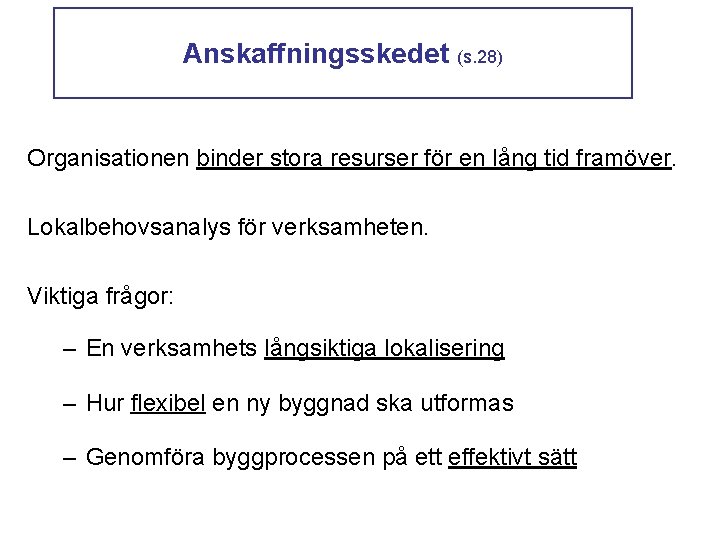 Anskaffningsskedet (s.28)

Organisationen binder stora resurser för en lång tid framöver.

Lokalbehovsanalys för verksamheten.

Viktiga frågor:

– En verksamhets långsiktiga lokalisering

– Hur flexibel en ny byggnad ska utformas

– Genomföra byggprocessen på ett effektivt sätt